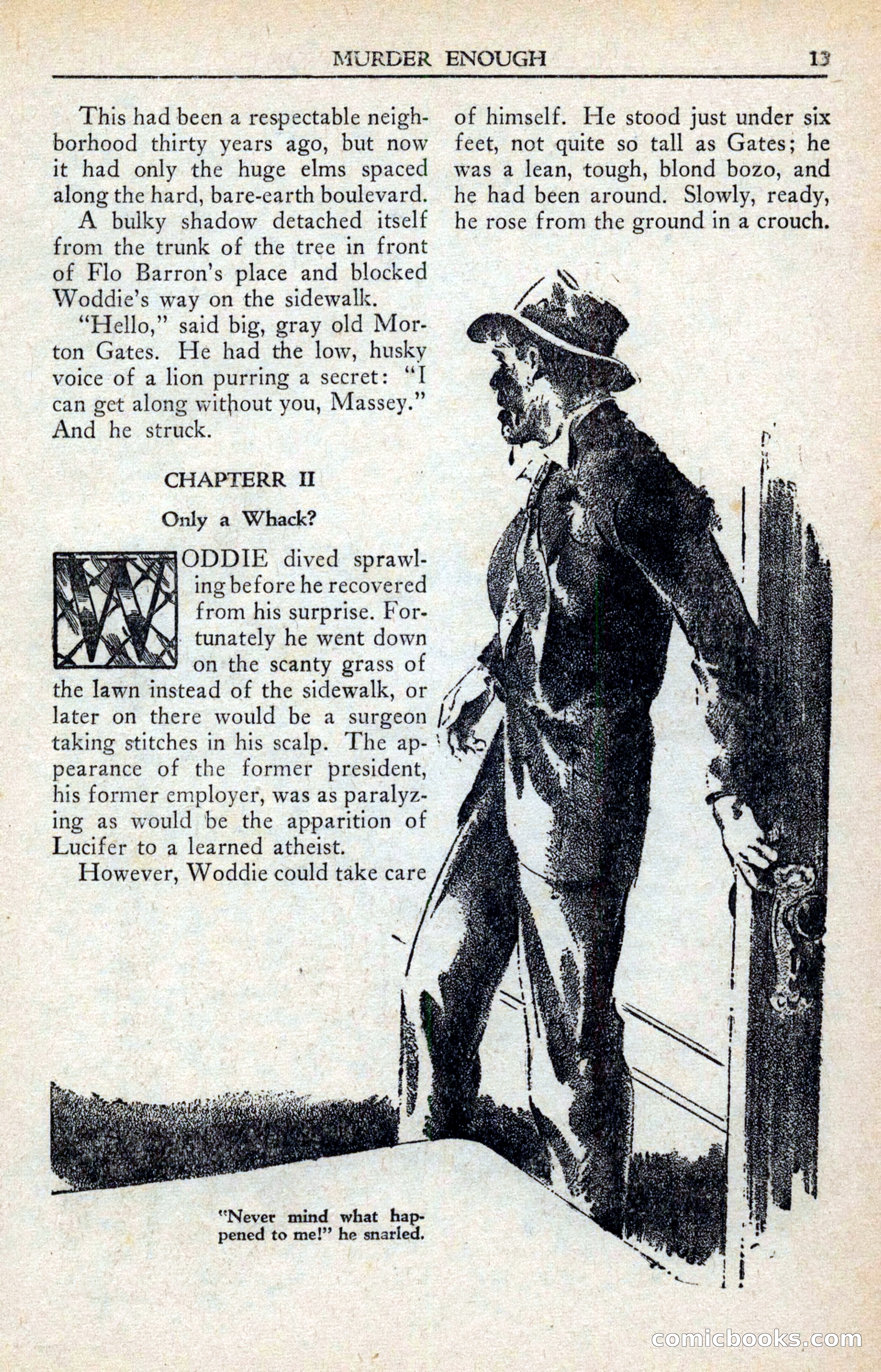 MURDER ENOUGH 13

This had been a respectable neighborhood thirty years ago, but now it had only the huge elms spaced along the hard, bare-earth boulevard.

A bulky shadow detached itself from the trunk of the tree in front of Flo Barron's place and blocked Woddie's way on the sidewalk.

"Hello," said big, gray old Morton Gates. He had the low, husky voice of a lion purring a secret: "I can get along without you, Massey." And he struck.

CHAPTERR II

Only a Whack?

WODDIE dived sprawling before he recovered from his surprise. Fortunately he went down on the scanty grass of the lawn instead of the sidewalk, or later on there would be a surgeon taking stitches in his scalp. The appearance of the former president, his former employer, was as paralyzing as would be the apparition of Lucifer to a learned atheist.

However, Woddie could take care of himself. He stood just under six feet, not quite so tall as Gates; he was a lean, tough, blond bozo, and he had been around. Slowly, ready, he rose from the ground in a crouch.

"Never mind what happened to me!" he snarled.

comicbooks.com